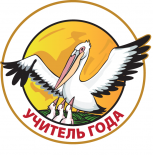 УЧИТЕЛЬ ГОДА